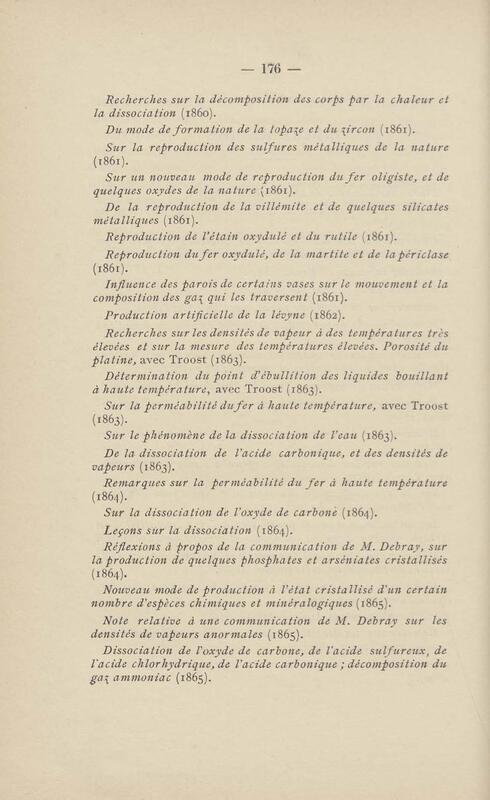 — 176 —

Recherches sur la décomposition des corps par la chaleur et la dissociation (1860).

Du mode de formation de la topaze et du zircon (1861).

Sur la reproduction des sulfures métalliques de la nature (1861).

Sur un nouveau mode de reproduction du fer oligiste, et de quelques oxydes de la nature (1861).

De la reproduction de la villémite et de quelques silicates métalliques (1861).

Reproduction de l'étain oxydulé et du rutile (1861).

Reproduction du fer oxydulé, de la martite et de la périclase (1861).

Influence des parois de certains vases sur le mouvement et la composition des gaz qui les traversent (1861).

Production artificielle de la lévyne (1862).

Recherches sur les densités de vapeur à des températures très élevées et sur la mesure des températures élevées. Porosité du platine, avec Troost (1863).

Détermination du point d'ébullition des liquides bouillant à haute température, avec Troost (1863).

Sur la perméabilité du fer à haute température, avec Troost (1863).

Sur le phénomène de la dissociation de l'eau (1863).

De la dissociation de l'acide carbonique, et des densités de vapeurs (1863).

Remarques sur la perméabilité du fer à haute température (1864).

Sur la dissociation de l'oxyde de carbone (1864).

Leçons sur la dissociation (1864).

Réflexions à propos de la communication de M. Debray, sur la production de quelques phosphates et arséniates cristallisés (1864).

Nouveau mode de production à l'état cristallisé d'un certain nombre d'espèces chimiques et minéralogiques (1865).

Note relative à une communication de M. Debray sur les densités de vapeurs anormales (1865).

Dissociation de l'oxyde de carbone, de l'acide sulfureux, de l'acide chlorhydrique, de l'acide carbonique ; décomposition du gaz ammoniac (1865).